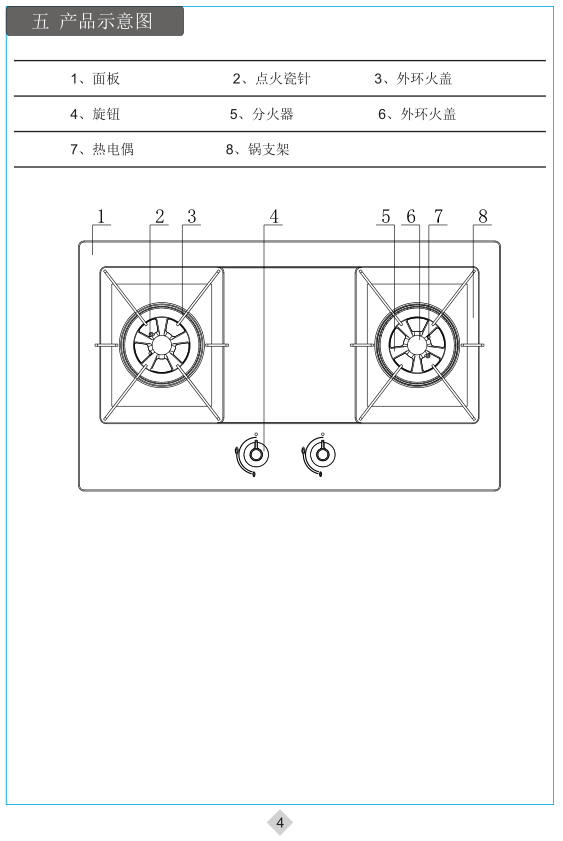 五 产品示意图

| 1、面板 | 2、点火瓷针 | 3、外环火盖 |
|---|---|---|
| 4、旋钮 | 5、分火器 | 6、外环火盖 |
| 7、热电偶 | 8、锅支架 | |

1 2 3 4 5 6 7 8

4